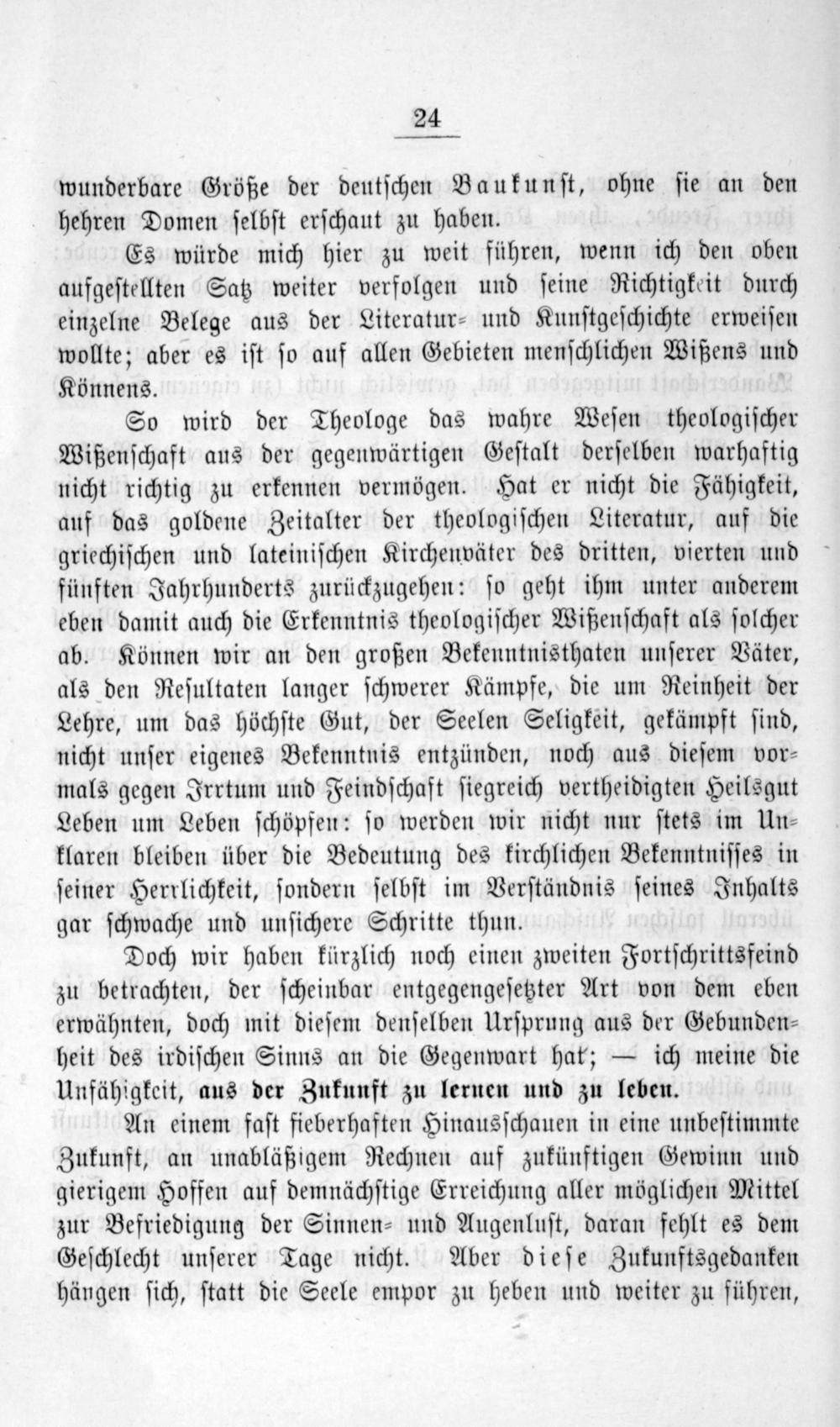 24

wunderbare Größe der deutschen Baukunst, ohne sie an den hehren Domen selbst erschaut zu haben.

Es würde mich hier zu weit führen, wenn ich den oben aufgestellten Satz weiter verfolgen und seine Richtigkeit durch einzelne Belege aus der Literatur- und Kunstgeschichte erweisen wollte; aber es ist so auf allen Gebieten menschlichen Wißens und Könnens.

So wird der Theologe das wahre Wesen theologischer Wißenschaft aus der gegenwärtigen Gestalt derselben warhaftig nicht richtig zu erkennen vermögen. Hat er nicht die Fähigkeit, auf das goldene Zeitalter der theologischen Literatur, auf die griechischen und lateinischen Kirchenväter des dritten, vierten und fünften Jahrhunderts zurückzugehen: so geht ihm unter anderem eben damit auch die Erkenntnis theologischer Wißenschaft als solcher ab. Können wir an den großen Bekenntnisthaten unserer Väter, als den Resultaten langer schwerer Kämpfe, die um Reinheit der Lehre, um das höchste Gut, der Seelen Seligkeit, gekämpft sind, nicht unser eigenes Bekenntnis entzünden, noch aus diesem vormals gegen Irrtum und Feindschaft siegreich vertheidigten Heilsgut Leben um Leben schöpfen: so werden wir nicht nur stets im Unklaren bleiben über die Bedeutung des kirchlichen Bekenntnisses in seiner Herrlichkeit, sondern selbst im Verständnis seines Inhalts gar schwache und unsichere Schritte thun.

Doch wir haben kürzlich noch einen zweiten Fortschrittsfeind zu betrachten, der scheinbar entgegengesetzter Art von dem eben erwähnten, doch mit diesem denselben Ursprung aus der Gebundenheit des irdischen Sinns an die Gegenwart hat; — ich meine die Unfähigkeit, aus der Zukunft zu lernen und zu leben.

An einem fast fieberhaften Hinausschauen in eine unbestimmte Zukunft, an unabläßigem Rechnen auf zukünftigen Gewinn und gierigem Hoffen auf demnächstige Erreichung aller möglichen Mittel zur Befriedigung der Sinnen- und Augenlust, daran fehlt es dem Geschlecht unserer Tage nicht. Aber diese Zukunftsgedanken hängen sich, statt die Seele empor zu heben und weiter zu führen,